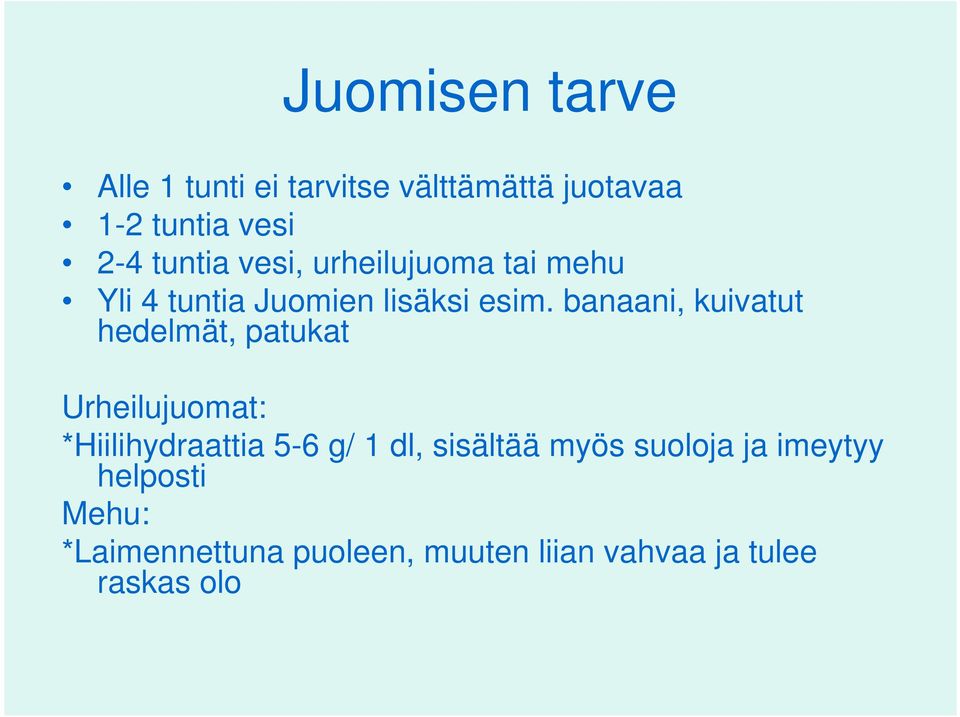 Juomisen tarve

• Alle 1 tunti ei tarvitse välttämättä juotavaa
• 1-2 tuntia vesi
• 2-4 tuntia vesi, urheilujuoma tai mehu
• Yli 4 tuntia Juomien lisäksi esim. banaani, kuivatut hedelmät, patukat

Urheilujuomat:
*Hiilihydraattia 5-6 g/ 1 dl, sisältää myös suoloja ja imeytyy helposti
Mehu:
*Laimennettuna puoleen, muuten liian vahvaa ja tulee raskas olo